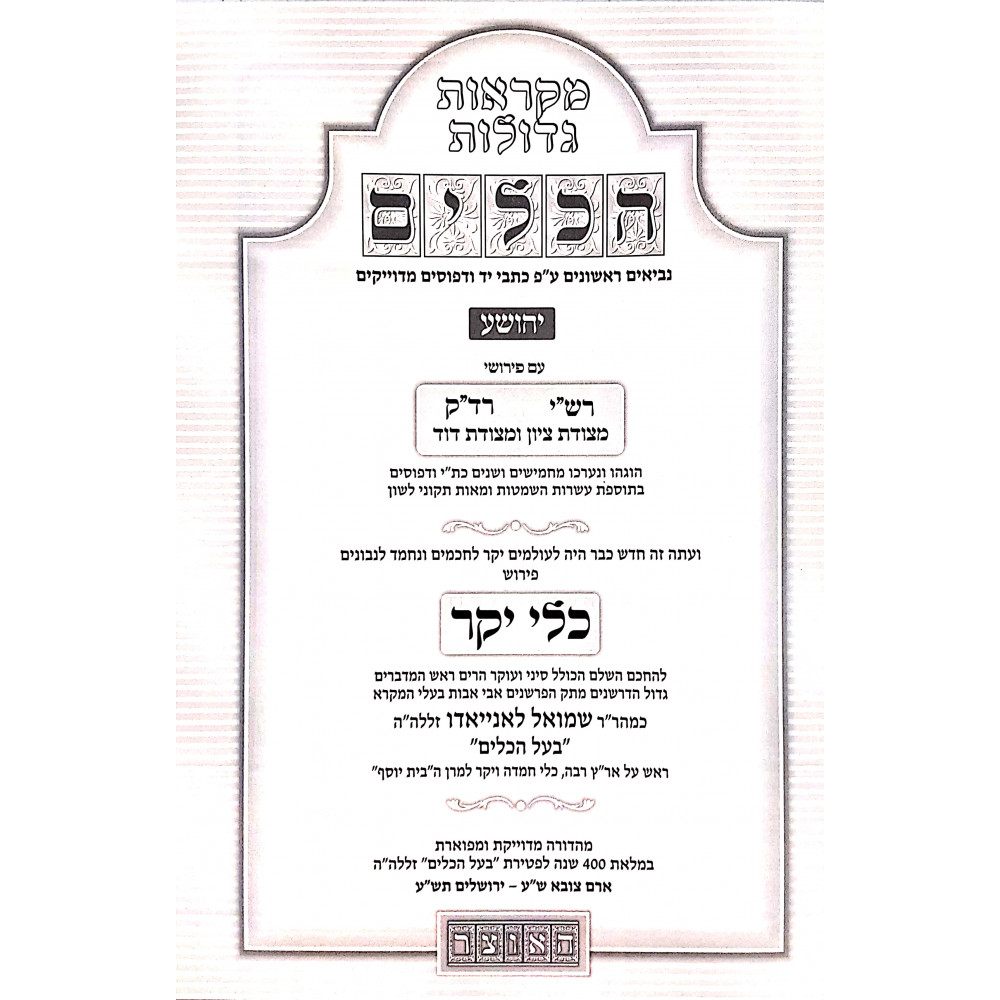 מקראות גדולות

הכלים

נביאים ראשונים ע"פ כתבי יד ודפוסים מדוייקים

יהושע

עם פירושי

רש"י רד"ק
מצודת ציון ומצודת דוד

הוגהו ונערכו מחמישים ושנים כת"י ודפוסים
בתוספת עשרות השמטות ומאות תקוני לשון

ועתה זה חדש כבר היה לעולמים יקר לחכמים ונחמד לנבונים
פירוש

כלי יקר

להחכם השלם הכולל סיני ועוקר הרים ראש המדברים
גדול הדרשנים מתק הפרשנים אבי אבות בעלי המקרא
כמהר"ר שמואל לאנייאדו זללה"ה
"בעל הכלים"
ראש על אר"ץ רבה, כלי חמדה ויקר למרן ה"בית יוסף"

מהדורה מדוייקת ומפוארת
במלאת 400 שנה לפטירת "בעל הכלים" זללה"ה
ארם צובא ש"ע - ירושלים תש"ע

האוצר